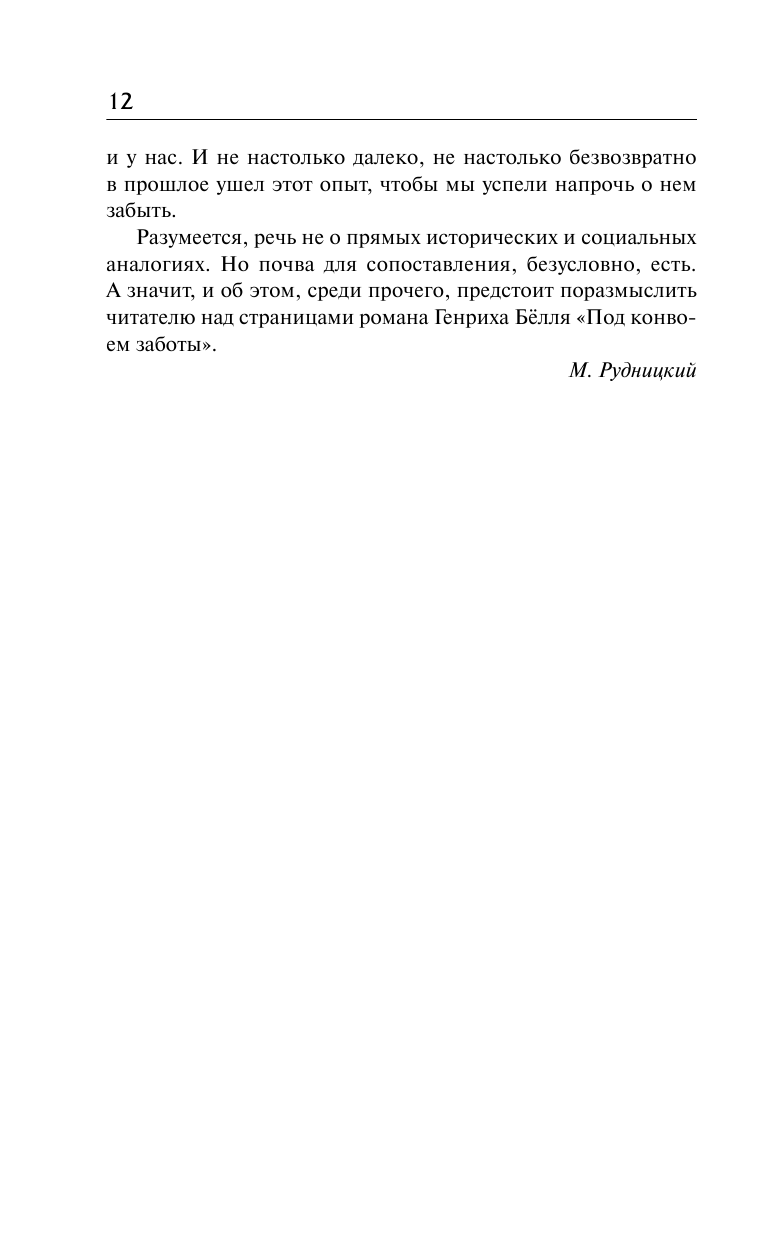 12

и у нас. И не настолько далеко, не настолько безвозвратно в прошлое ушел этот опыт, чтобы мы успели напрочь о нем забыть.

Разумеется, речь не о прямых исторических и социальных аналогиях. Но почва для сопоставления, безусловно, есть. А значит, и об этом, среди прочего, предстоит поразмыслить читателю над страницами романа Генриха Бёлля «Под конвоем заботы».

М. Рудницкий